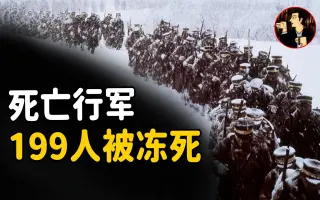 死亡行军
199人被冻死